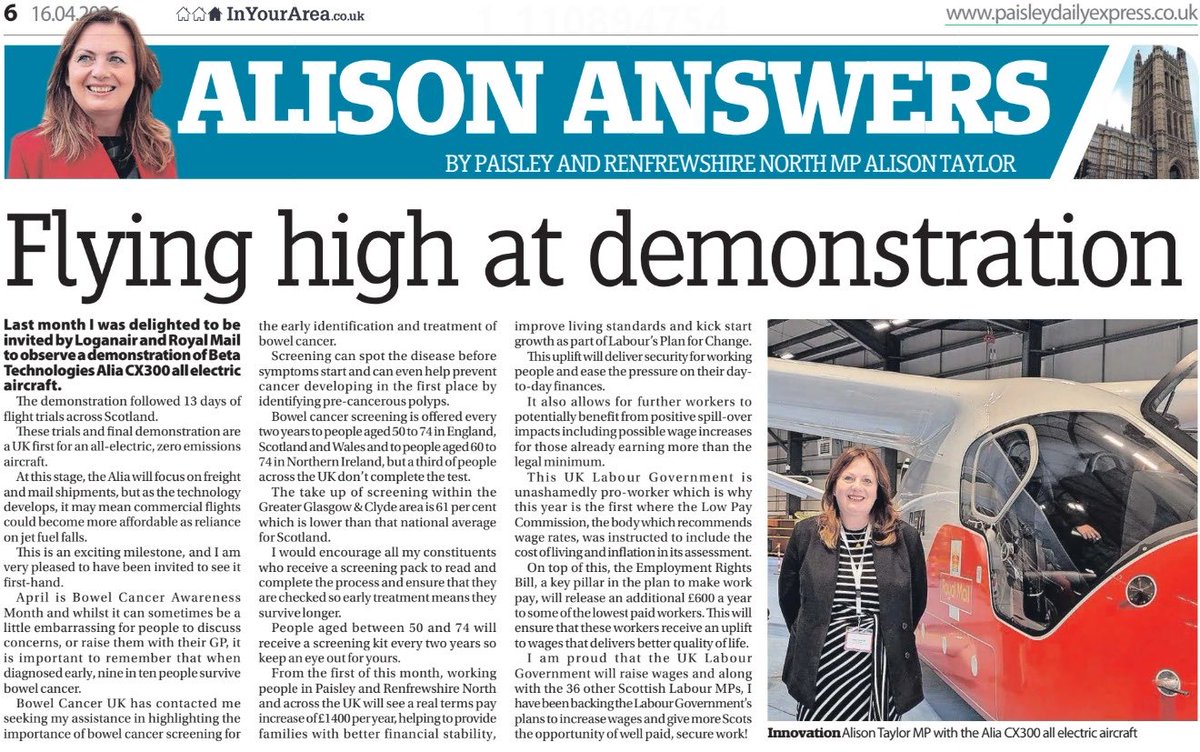 6 16.04.2026 InYourArea.co.uk www.paisleydailyexpress.co.uk

ALISON ANSWERS

BY PAISLEY AND RENFREWSHIRE NORTH MP ALISON TAYLOR

Flying high at demonstration

Last month I was delighted to be invited by Loganair and Royal Mail to observe a demonstration of Beta Technologies Alia CX300 all electric aircraft.

The demonstration followed 13 days of flight trials across Scotland.

These trials and final demonstration are a UK first for an all-electric, zero emissions aircraft.

At this stage, the Alia will focus on freight and mail shipments, but as the technology develops, it may mean commercial flights could become more affordable as reliance on jet fuel falls.

This is an exciting milestone, and I am very pleased to have been invited to see it first-hand.

April is Bowel Cancer Awareness Month and whilst it can sometimes be a little embarrassing for people to discuss concerns, or raise them with their GP, it is important to remember that when diagnosed early, nine in ten people survive bowel cancer.

Bowel Cancer UK has contacted me seeking my assistance in highlighting the importance of bowel cancer screening for the early identification and treatment of bowel cancer.

Screening can spot the disease before symptoms start and can even help prevent cancer developing in the first place by identifying pre-cancerous polyps.

Bowel cancer screening is offered every two years to people aged 50 to 74 in England, Scotland and Wales and to people aged 60 to 74 in Northern Ireland, but a third of people across the UK don't complete the test.

The take up of screening within the Greater Glasgow & Clyde area is 61 per cent which is lower than that national average for Scotland.

I would encourage all my constituents who receive a screening pack to read and complete the process and ensure that they are checked so early treatment means they survive longer.

People aged between 50 and 74 will receive a screening kit every two years so keep an eye out for yours.

From the first of this month, working people in Paisley and Renfrewshire North and across the UK will see a real terms pay increase of £1400 per year, helping to provide families with better financial stability, improve living standards and kick start growth as part of Labour's Plan for Change.

This uplift will deliver security for working people and ease the pressure on their day-to-day finances.

It also allows for further workers to potentially benefit from positive spill-over impacts including possible wage increases for those already earning more than the legal minimum.

This UK Labour Government is unashamedly pro-worker which is why this year is the first where the Low Pay Commission, the body which recommends wage rates, was instructed to include the cost of living and inflation in its assessment.

On top of this, the Employment Rights Bill, a key pillar in the plan to make work pay, will release an additional £600 a year to some of the lowest paid workers. This will ensure that these workers receive an uplift to wages that delivers better quality of life.

I am proud that the UK Labour Government will raise wages and along with the 36 other Scottish Labour MPs, I have been backing the Labour Government's plans to increase wages and give more Scots the opportunity of well paid, secure work!

Royal Mail

Innovation Alison Taylor MP with the Alia CX300 all electric aircraft